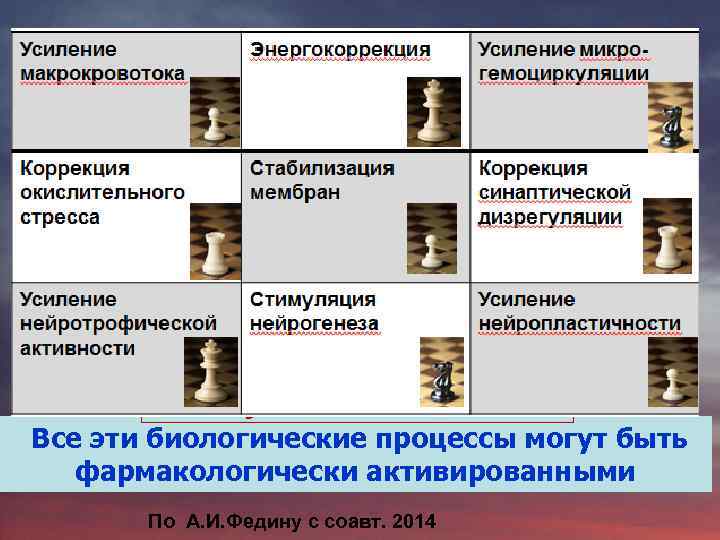 | Усиление макрокровотока | Энергокоррекция | Усиление микро-гемоциркуляции |
|---|---|---|
| Коррекция окислительного стресса | Стабилизация мембран | Коррекция синаптической дизрегуляции |
| Усиление нейротрофической активности | Стимуляция нейрогенеза | Усиление нейропластичности |

Все эти биологические процессы могут быть фармакологически активированными

По А.И.Федину с соавт. 2014